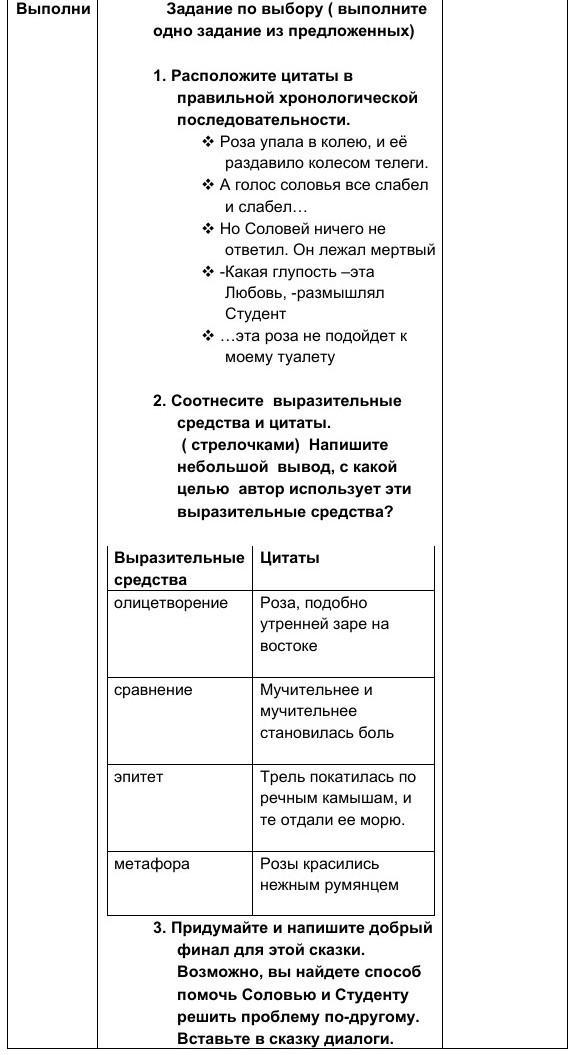 Выполни

Задание по выбору ( выполните одно задание из предложенных)

1. Расположите цитаты в правильной хронологической последовательности.

❖ Роза упала в колею, и её раздавило колесом телеги.
❖ А голос соловья все слабел и слабел…
❖ Но Соловей ничего не ответил. Он лежал мертвый
❖ -Какая глупость –эта Любовь, -размышлял Студент
❖ …эта роза не подойдет к моему туалету

2. Соотнесите выразительные средства и цитаты. ( стрелочками) Напишите небольшой вывод, с какой целью автор использует эти выразительные средства?

| Выразительные средства | Цитаты |
|---|---|
| олицетворение | Роза, подобно утренней заре на востоке |
| сравнение | Мучительнее и мучительнее становилась боль |
| эпитет | Трель покатилась по речным камышам, и те отдали ее морю. |
| метафора | Розы красились нежным румянцем |

3. Придумайте и напишите добрый финал для этой сказки. Возможно, вы найдете способ помочь Соловью и Студенту решить проблему по-другому. Вставьте в сказку диалоги.